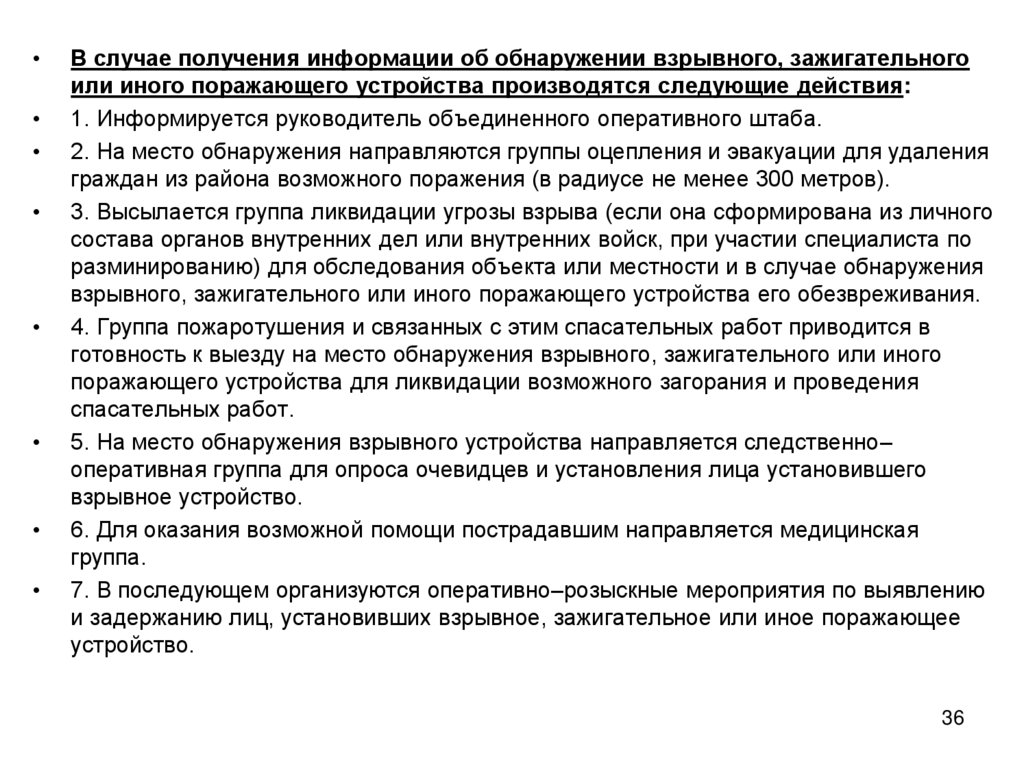 • В случае получения информации об обнаружении взрывного, зажигательного или иного поражающего устройства производятся следующие действия:

• 1. Информируется руководитель объединенного оперативного штаба.

• 2. На место обнаружения направляются группы оцепления и эвакуации для удаления граждан из района возможного поражения (в радиусе не менее 300 метров).

• 3. Высылается группа ликвидации угрозы взрыва (если она сформирована из личного состава органов внутренних дел или внутренних войск, при участии специалиста по разминированию) для обследования объекта или местности и в случае обнаружения взрывного, зажигательного или иного поражающего устройства его обезвреживания.

• 4. Группа пожаротушения и связанных с этим спасательных работ приводится в готовность к выезду на место обнаружения взрывного, зажигательного или иного поражающего устройства для ликвидации возможного загорания и проведения спасательных работ.

• 5. На место обнаружения взрывного устройства направляется следственно–оперативная группа для опроса очевидцев и установления лица установившего взрывное устройство.

• 6. Для оказания возможной помощи пострадавшим направляется медицинская группа.

• 7. В последующем организуются оперативно–розыскные мероприятия по выявлению и задержанию лиц, установивших взрывное, зажигательное или иное поражающее устройство.

36